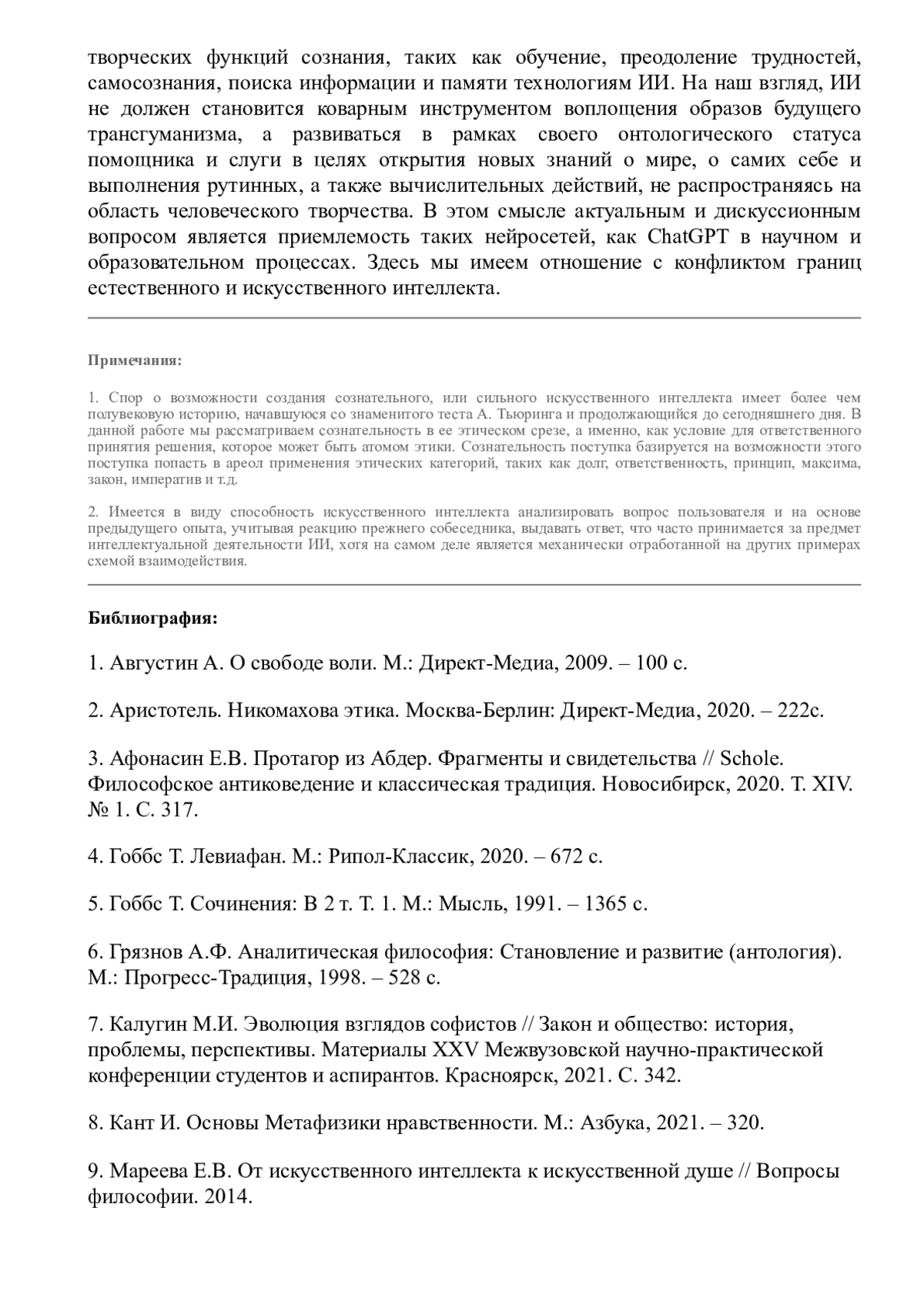 творческих функций сознания, таких как обучение, преодоление трудностей, самосознания, поиска информации и памяти технологиям ИИ. На наш взгляд, ИИ не должен становится коварным инструментом воплощения образов будущего трансгуманизма, а развиваться в рамках своего онтологического статуса помощника и слуги в целях открытия новых знаний о мире, о самих себе и выполнения рутинных, а также вычислительных действий, не распространяясь на область человеческого творчества. В этом смысле актуальным и дискуссионным вопросом является приемлемость таких нейросетей, как ChatGPT в научном и образовательном процессах. Здесь мы имеем отношение с конфликтом границ естественного и искусственного интеллекта.

Примечания:

1. Спор о возможности создания сознательного, или сильного искусственного интеллекта имеет более чем полувековую историю, начавшуюся со знаменитого теста А. Тьюринга и продолжающийся до сегодняшнего дня. В данной работе мы рассматриваем сознательность в ее этическом срезе, а именно, как условие для ответственного принятия решения, которое может быть атомом этики. Сознательность поступка базируется на возможности этого поступка попасть в ареол применения этических категорий, таких как долг, ответственность, принцип, максима, закон, императив и т.д.

2. Имеется в виду способность искусственного интеллекта анализировать вопрос пользователя и на основе предыдущего опыта, учитывая реакцию прежнего собеседника, выдавать ответ, что часто принимается за предмет интеллектуальной деятельности ИИ, хотя на самом деле является механически отработанной на других примерах схемой взаимодействия.

Библиография:

1. Августин А. О свободе воли. М.: Директ-Медиа, 2009. – 100 с.

2. Аристотель. Никомахова этика. Москва-Берлин: Директ-Медиа, 2020. – 222с.

3. Афонасин Е.В. Протагор из Абдер. Фрагменты и свидетельства // Schole. Философское антиковедение и классическая традиция. Новосибирск, 2020. Т. XIV. № 1. С. 317.

4. Гоббс Т. Левиафан. М.: Рипол-Классик, 2020. – 672 с.

5. Гоббс Т. Сочинения: В 2 т. Т. 1. М.: Мысль, 1991. – 1365 с.

6. Грязнов А.Ф. Аналитическая философия: Становление и развитие (антология). М.: Прогресс-Традиция, 1998. – 528 с.

7. Калугин М.И. Эволюция взглядов софистов // Закон и общество: история, проблемы, перспективы. Материалы XXV Межвузовской научно-практической конференции студентов и аспирантов. Красноярск, 2021. С. 342.

8. Кант И. Основы Метафизики нравственности. М.: Азбука, 2021. – 320.

9. Мареева Е.В. От искусственного интеллекта к искусственной душе // Вопросы философии. 2014.